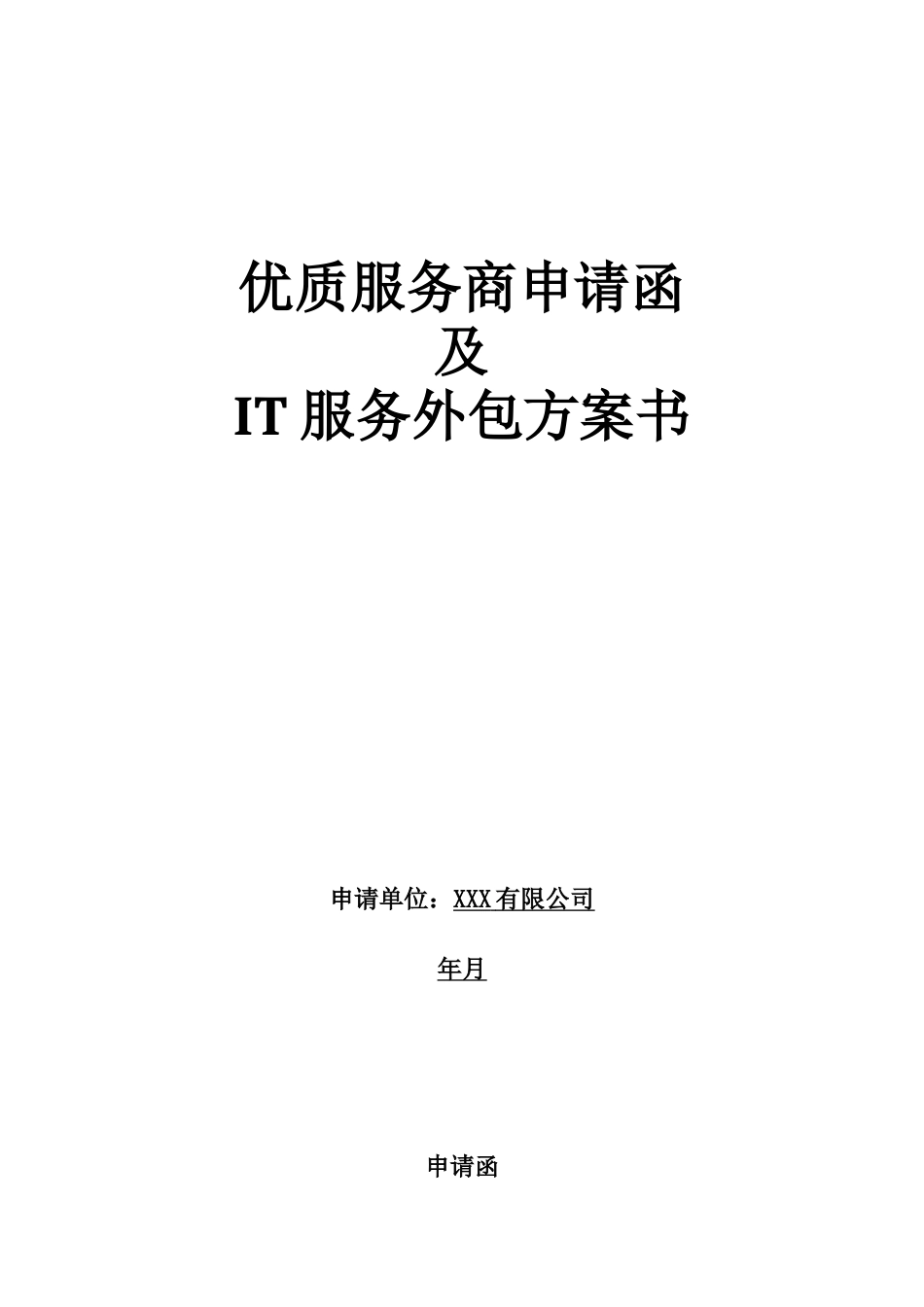 优质服务商申请函
及
IT 服务外包方案书

申请单位：XXX 有限公司

年月

申请函